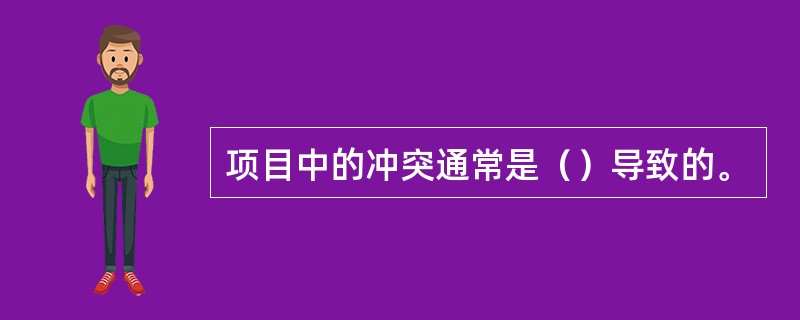 项目中的冲突通常是（）导致的。